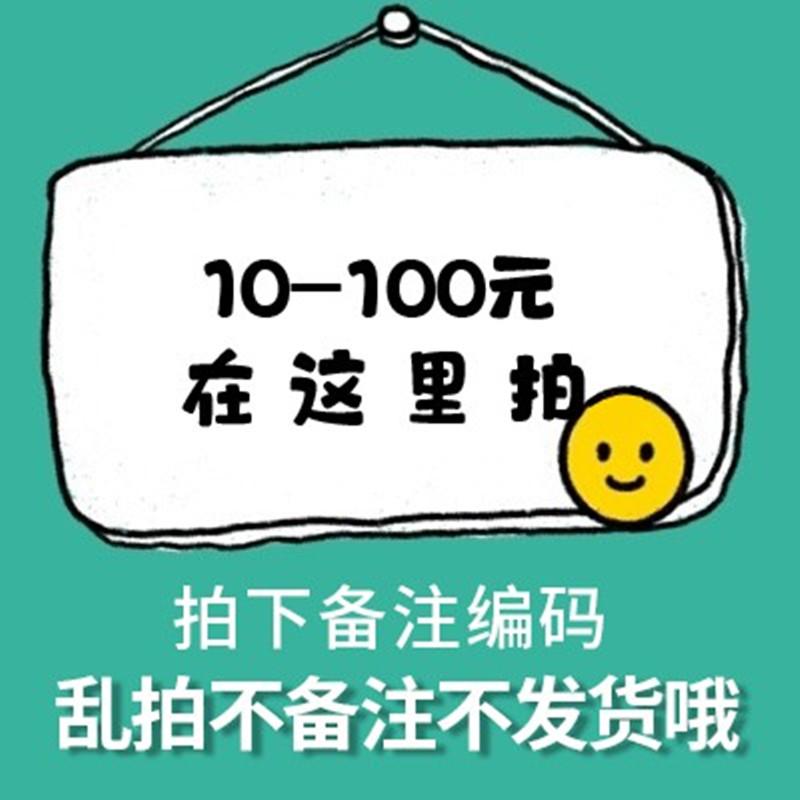 10–100元
在这里拍

拍下备注编码
乱拍不备注不发货哦